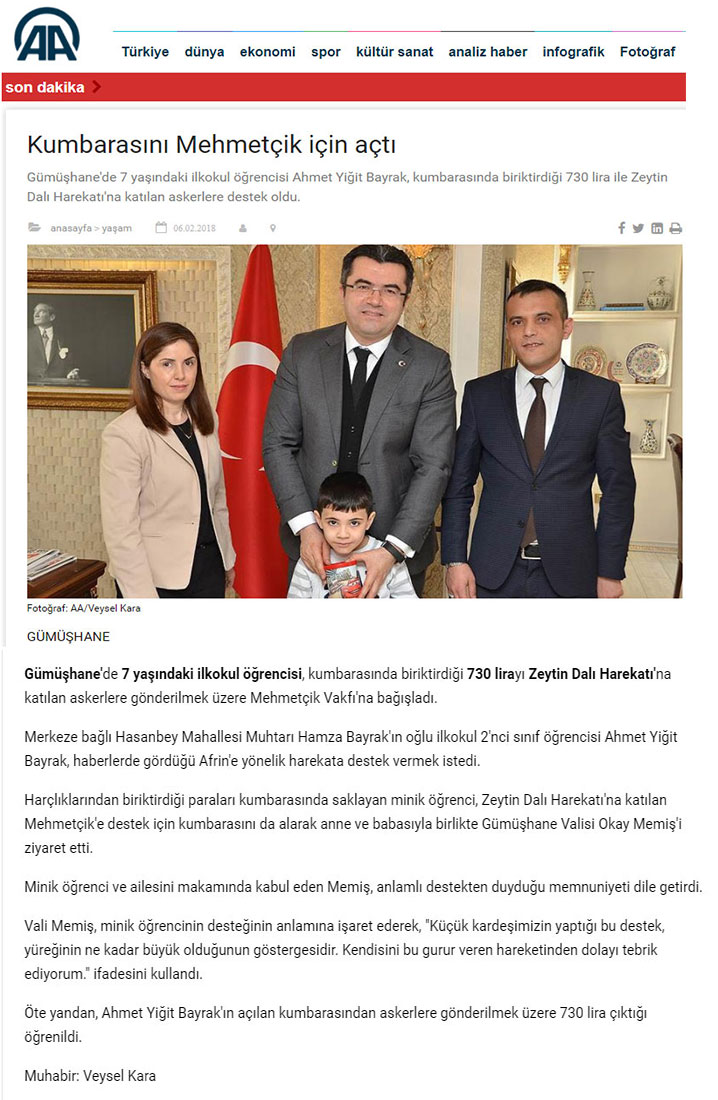 AA

Türkiye dünya ekonomi spor kültür sanat analiz haber infografik Fotoğraf

son dakika

Kumbarasını Mehmetçik için açtı

Gümüşhane'de 7 yaşındaki ilkokul öğrencisi Ahmet Yiğit Bayrak, kumbarasında biriktirdiği 730 lira ile Zeytin Dalı Harekatı'na katılan askerlere destek oldu.

anasayfa > yaşam 06.02.2018

Fotoğraf: AA/Veysel Kara

GÜMÜŞHANE

Gümüşhane'de 7 yaşındaki ilkokul öğrencisi, kumbarasında biriktirdiği 730 lirayı Zeytin Dalı Harekatı'na katılan askerlere gönderilmek üzere Mehmetçik Vakfı'na bağışladı.

Merkeze bağlı Hasanbey Mahallesi Muhtarı Hamza Bayrak'ın oğlu ilkokul 2'nci sınıf öğrencisi Ahmet Yiğit Bayrak, haberlerde gördüğü Afrin'e yönelik harekata destek vermek istedi.

Harçlıklarından biriktirdiği paraları kumbarasında saklayan minik öğrenci, Zeytin Dalı Harekatı'na katılan Mehmetçik'e destek için kumbarasını da alarak anne ve babasıyla birlikte Gümüşhane Valisi Okay Memiş'i ziyaret etti.

Minik öğrenci ve ailesini makamında kabul eden Memiş, anlamlı destekten duyduğu memnuniyeti dile getirdi.

Vali Memiş, minik öğrencinin desteğinin anlamına işaret ederek, "Küçük kardeşimizin yaptığı bu destek, yüreğinin ne kadar büyük olduğunun göstergesidir. Kendisini bu gurur veren hareketinden dolayı tebrik ediyorum." ifadesini kullandı.

Öte yandan, Ahmet Yiğit Bayrak'ın açılan kumbarasından askerlere gönderilmek üzere 730 lira çıktığı öğrenildi.

Muhabir: Veysel Kara